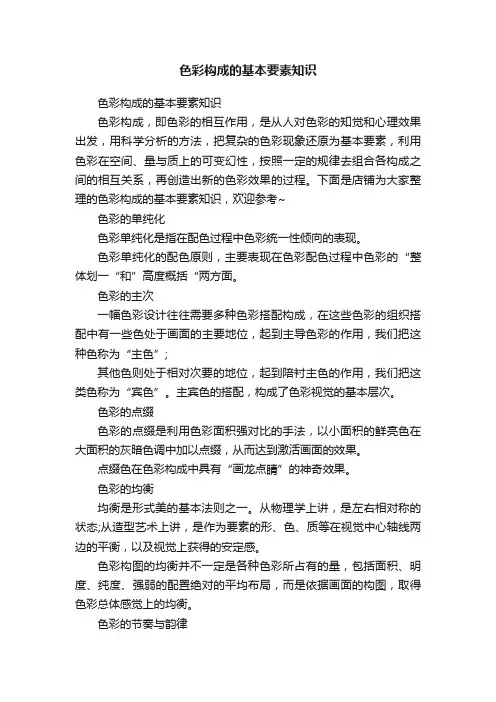 色彩构成的基本要素知识

色彩构成的基本要素知识

色彩构成，即色彩的相互作用，是从人对色彩的知觉和心理效果出发，用科学分析的方法，把复杂的色彩现象还原为基本要素，利用色彩在空间、量与质上的可变幻性，按照一定的规律去组合各构成之间的相互关系，再创造出新的色彩效果的过程。下面是店铺为大家整理的色彩构成的基本要素知识，欢迎参考~

色彩的单纯化

色彩单纯化是指在配色过程中色彩统一性倾向的表现。

色彩单纯化的配色原则，主要表现在色彩配色过程中色彩的“整体划一“和”高度概括“两方面。

色彩的主次

一幅色彩设计往往需要多种色彩搭配构成，在这些色彩的组织搭配中有一些色处于画面的主要地位，起到主导色彩的作用，我们把这种色称为“主色”；

其他色则处于相对次要的地位，起到陪衬主色的作用，我们把这类色称为“宾色”。主宾色的搭配，构成了色彩视觉的基本层次。

色彩的点缀

色彩的点缀是利用色彩面积强对比的手法，以小面积的鲜亮色在大面积的灰暗色调中加以点缀，从而达到激活画面的效果。

点缀色在色彩构成中具有“画龙点睛”的神奇效果。

色彩的均衡

均衡是形式美的基本法则之一。从物理学上讲，是左右相对称的状态;从造型艺术上讲，是作为要素的形、色、质等在视觉中心轴线两边的平衡，以及视觉上获得的安定感。

色彩构图的均衡并不一定是各种色彩所占有的量，包括面积、明度、纯度、强弱的配置绝对的平均布局，而是依据画面的构图，取得色彩总体感觉上的均衡。

色彩的节奏与韵律